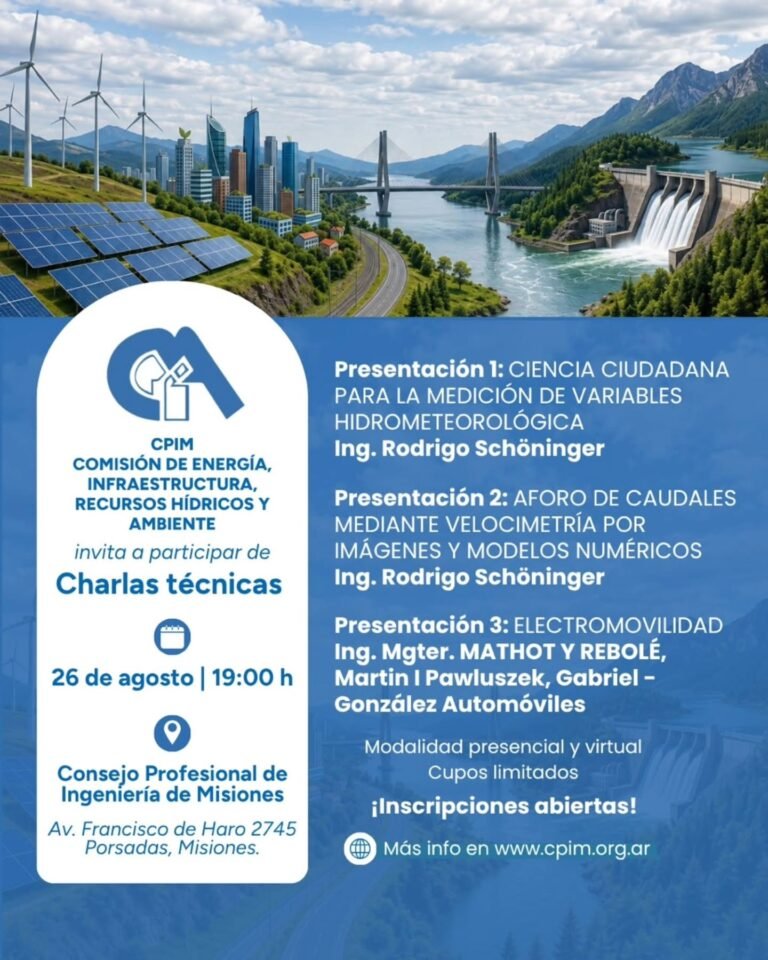 CPIM
COMISIÓN DE ENERGÍA, INFRAESTRUCTURA, RECURSOS HÍDRICOS Y AMBIENTE
invita a participar de
Charlas técnicas

26 de agosto | 19:00 h

Consejo Profesional de Ingeniería de Misiones
Av. Francisco de Haro 2745 Porsadas, Misiones.

Presentación 1: CIENCIA CIUDADANA PARA LA MEDICIÓN DE VARIABLES HIDROMETEOROLÓGICA
Ing. Rodrigo Schöninger

Presentación 2: AFORO DE CAUDALES MEDIANTE VELOCIMETRÍA POR IMÁGENES Y MODELOS NUMÉRICOS
Ing. Rodrigo Schöninger

Presentación 3: ELECTROMOVILIDAD
Ing. Mgter. MATHOT Y REBOLÉ, Martin I Pawluszek, Gabriel - González Automóviles

Modalidad presencial y virtual
Cupos limitados
¡Inscripciones abiertas!

Más info en www.cpim.org.ar